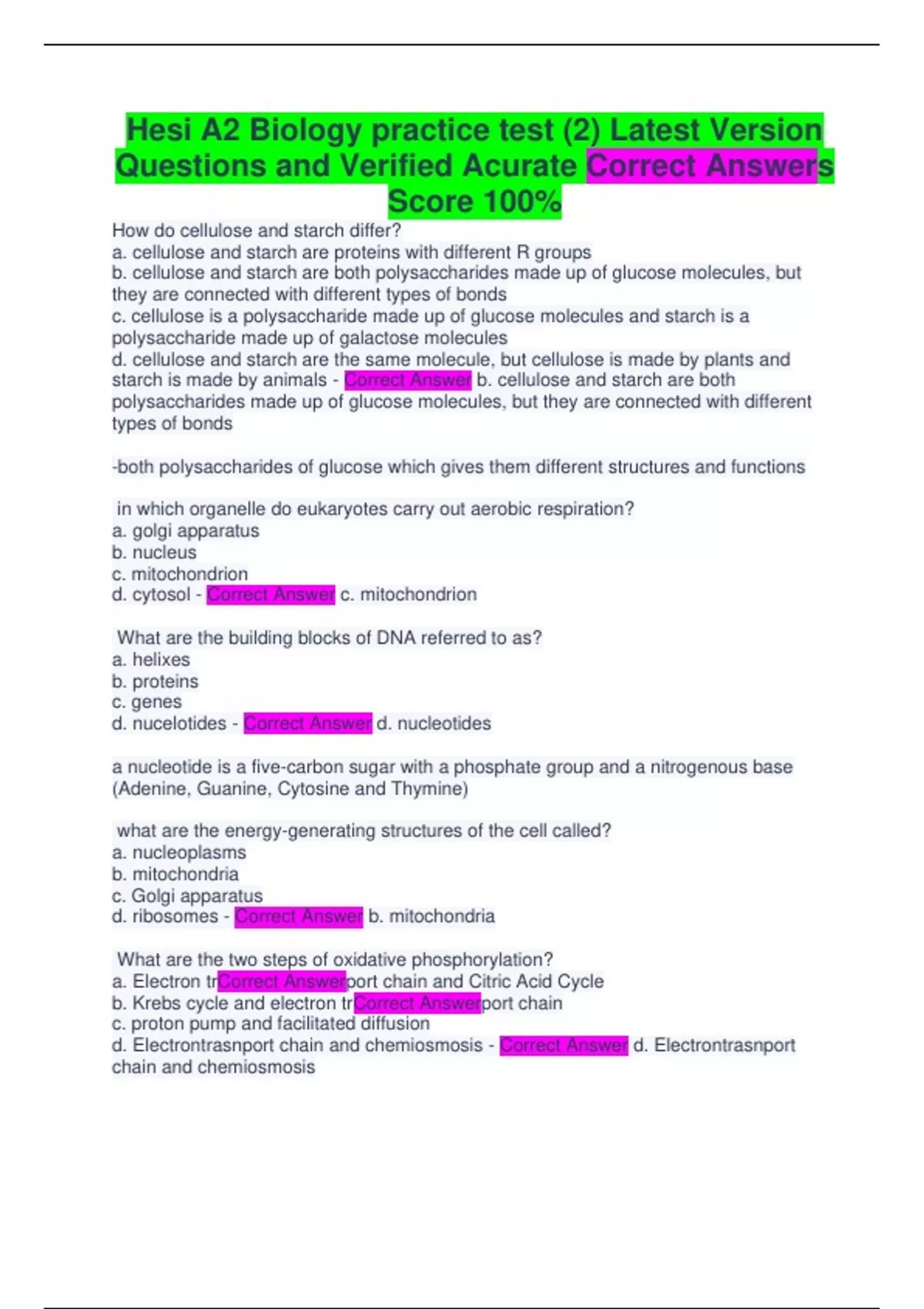 Hesi A2 Biology practice test (2) Latest Version Questions and Verified Acurate Correct Answers Score 100%

How do cellulose and starch differ?
a. cellulose and starch are proteins with different R groups
b. cellulose and starch are both polysaccharides made up of glucose molecules, but they are connected with different types of bonds
c. cellulose is a polysaccharide made up of glucose molecules and starch is a polysaccharide made up of galactose molecules
d. cellulose and starch are the same molecule, but cellulose is made by plants and starch is made by animals - Correct Answer b. cellulose and starch are both polysaccharides made up of glucose molecules, but they are connected with different types of bonds

-both polysaccharides of glucose which gives them different structures and functions

in which organelle do eukaryotes carry out aerobic respiration?
a. golgi apparatus
b. nucleus
c. mitochondrion
d. cytosol - Correct Answer c. mitochondrion

What are the building blocks of DNA referred to as?
a. helixes
b. proteins
c. genes
d. nucelotides - Correct Answer d. nucleotides

a nucleotide is a five-carbon sugar with a phosphate group and a nitrogenous base (Adenine, Guanine, Cytosine and Thymine)

what are the energy-generating structures of the cell called?
a. nucleoplasms
b. mitochondria
c. Golgi apparatus
d. ribosomes - Correct Answer b. mitochondria

What are the two steps of oxidative phosphorylation?
a. Electron trCorrect Answerport chain and Citric Acid Cycle
b. Krebs cycle and electron trCorrect Answerport chain
c. proton pump and facilitated diffusion
d. Electrontrasnport chain and chemiosmosis - Correct Answer d. Electrontrasnport chain and chemiosmosis